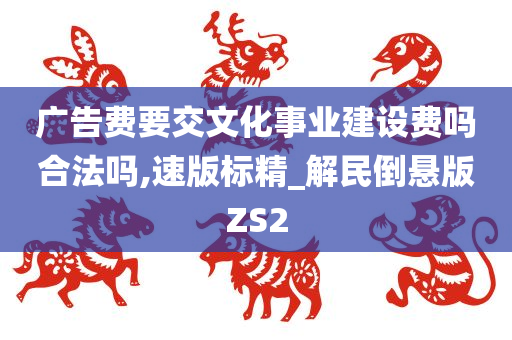 广告费要交文化事业建设费吗合法吗,速版标精_解民倒悬版ZS2